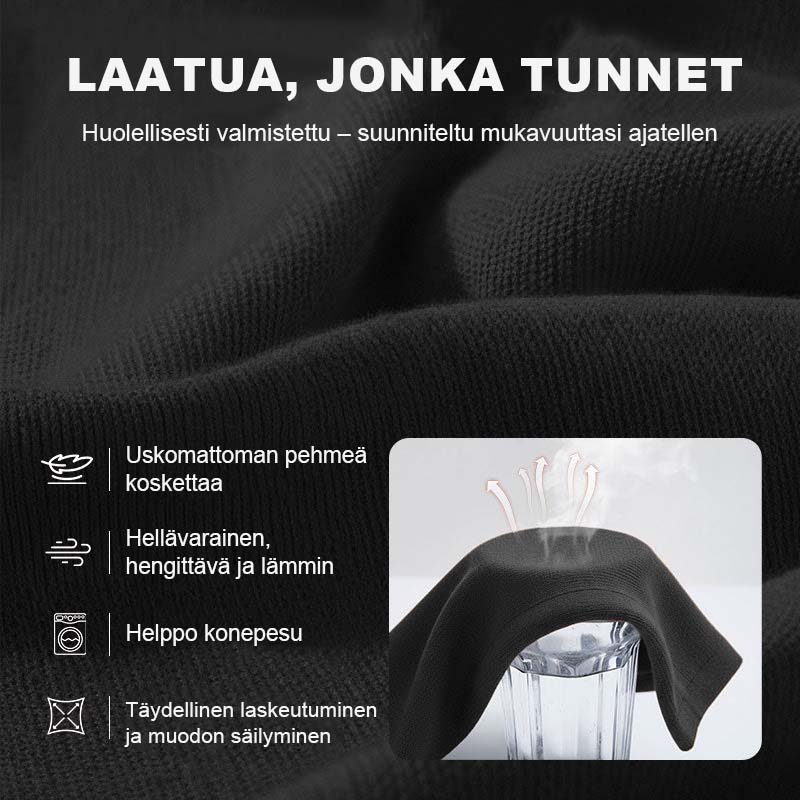 LAATUA, JONKA TUNNET

Huolellisesti valmistettu – suunniteltu mukavuuttasi ajatellen

Uskomattoman pehmeä koskettaa

Hellävarainen, hengittävä ja lämmin

Helppo konepesu

Täydellinen laskeutuminen ja muodon säilyminen